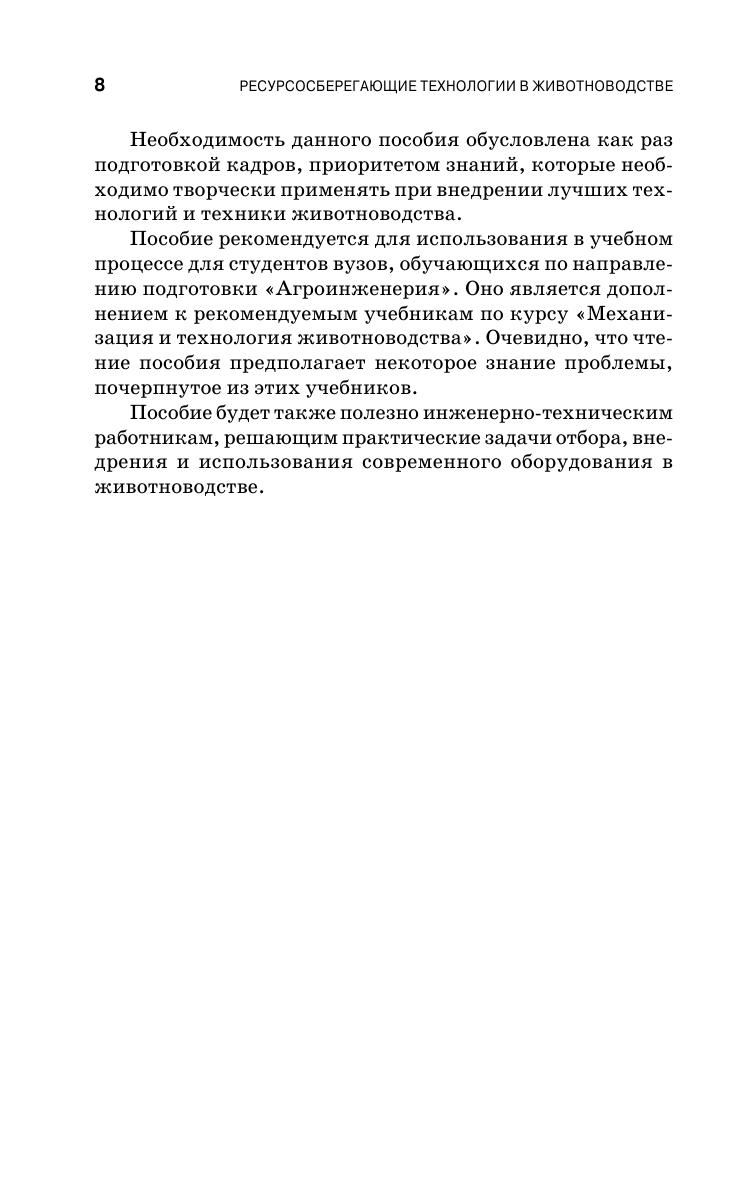 8 РЕСУРСОСБЕРЕГАЮЩИЕ ТЕХНОЛОГИИ В ЖИВОТНОВОДСТВЕ

Необходимость данного пособия обусловлена как раз подготовкой кадров, приоритетом знаний, которые необходимо творчески применять при внедрении лучших технологий и техники животноводства.

Пособие рекомендуется для использования в учебном процессе для студентов вузов, обучающихся по направлению подготовки «Агроинженерия». Оно является дополнением к рекомендуемым учебникам по курсу «Механизация и технология животноводства». Очевидно, что чтение пособия предполагает некоторое знание проблемы, почерпнутое из этих учебников.

Пособие будет также полезно инженерно-техническим работникам, решающим практические задачи отбора, внедрения и использования современного оборудования в животноводстве.